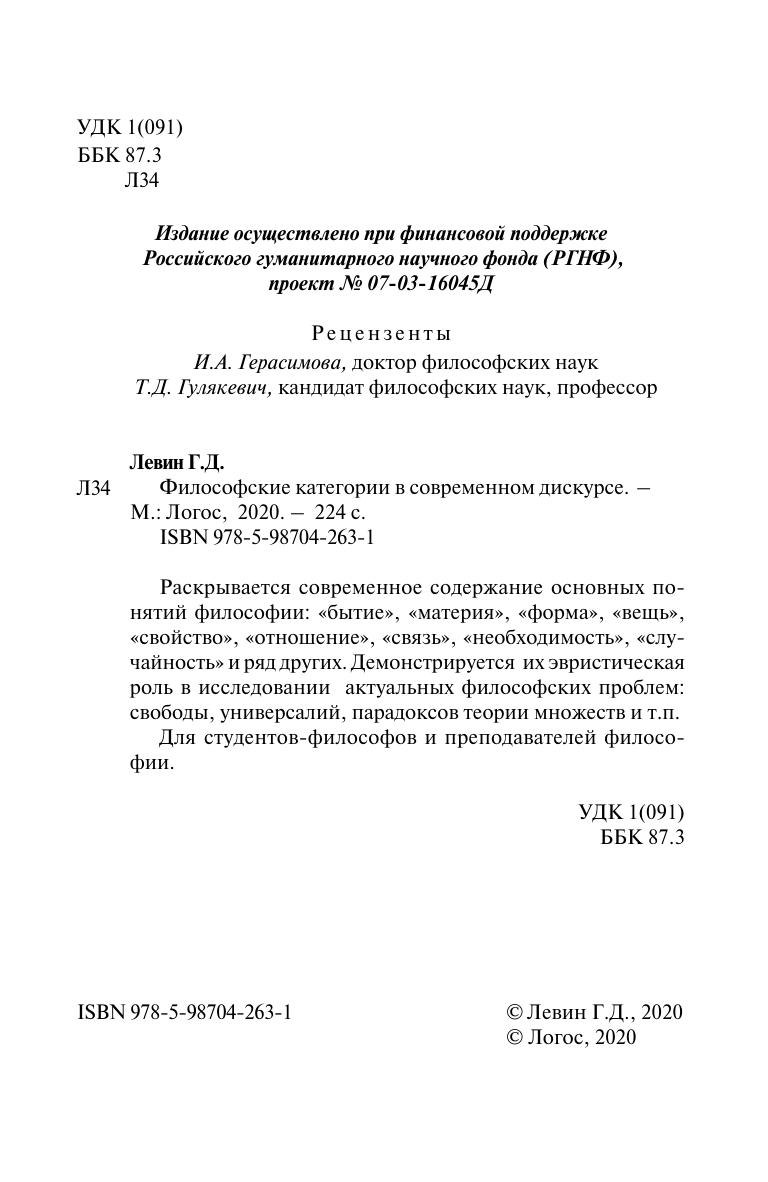 УДК 1(091)
ББК 87.3
Л34

Издание осуществлено при финансовой поддержке Российского гуманитарного научного фонда (РГНФ), проект № 07-03-16045Д

Рецензенты
И.А. Герасимова, доктор философских наук
Т.Д. Гулякевич, кандидат философских наук, профессор

Левин Г.Д.
Л34 Философские категории в современном дискурсе. — М.: Логос, 2020. — 224 с.
ISBN 978-5-98704-263-1

Раскрывается современное содержание основных понятий философии: «бытие», «материя», «форма», «вещь», «свойство», «отношение», «связь», «необходимость», «случайность» и ряд других. Демонстрируется их эвристическая роль в исследовании актуальных философских проблем: свободы, универсалий, парадоксов теории множеств и т.п.

Для студентов-философов и преподавателей философии.

УДК 1(091)
ББК 87.3

ISBN 978-5-98704-263-1

© Левин Г.Д., 2020
© Логос, 2020